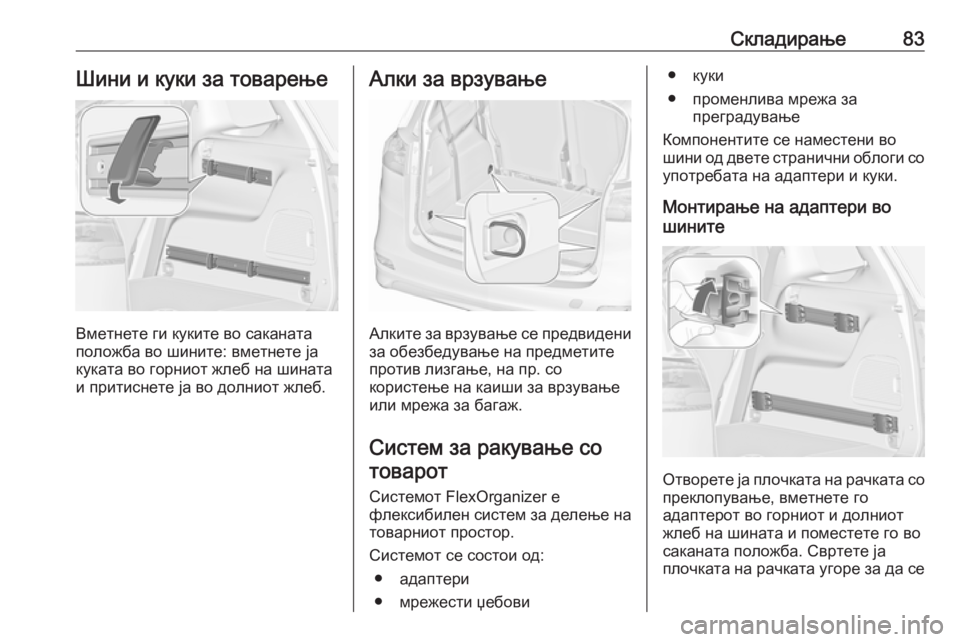 Складирање 83

Шини и куки за товарење

Вметнете ги куките во саканата положба во шините: вметнете ја куката во горниот жлеб на шината и притиснете ја во долниот жлеб.

Алки за врзување

Алките за врзување се предвидени за обезбедување на предметите против лизгање, на пр. со користење на каиши за врзување или мрежа за багаж.

Систем за ракување со товарот

Системот FlexOrganizer е флексибилен систем за делење на товарниот простор.

Системот се состои од:
● адаптери
● мрежести џебови
● куки
● променлива мрежа за преградување

Компонентите се наместени во шини од двете странични облоги со употребата на адаптери и куки.

Монтирање на адаптери во шините

Отворете ја плочката на рачката со преклопување, вметнете го адаптерот во горниот и долниот жлеб на шината и поместете го во саканата положба. Свртете ја плочката на рачката угоре за да се

carmanualsonline.info